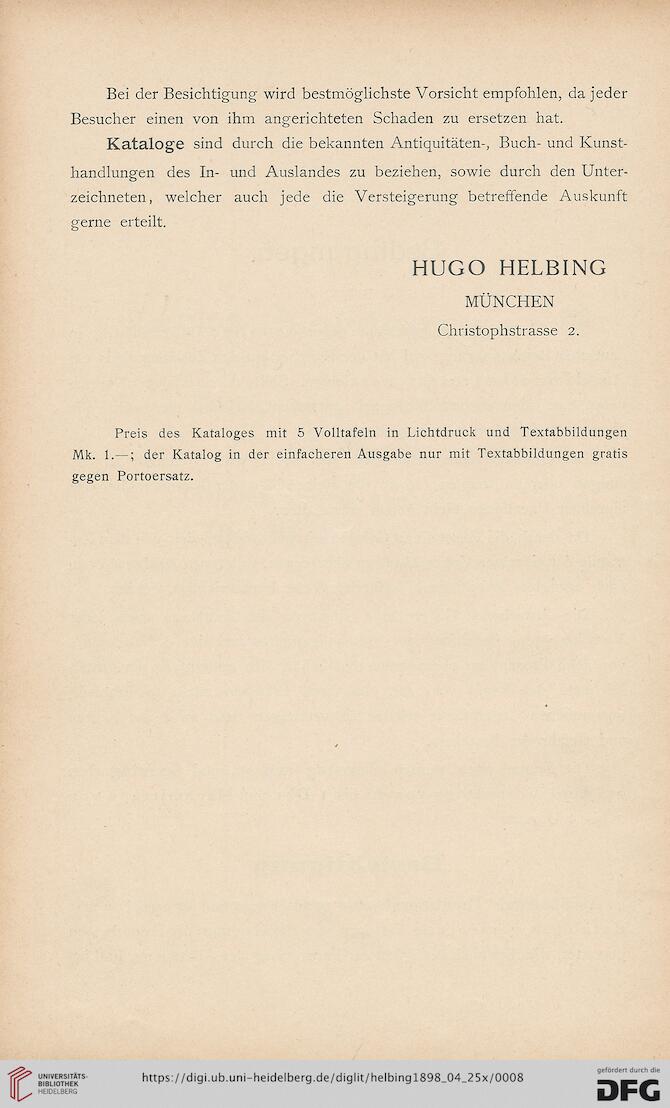 Bei der Besichtigung wird bestmöglichste Vorsicht empfohlen, da jeder Besucher einen von ihm angerichteten Schaden zu ersetzen hat.

Kataloge sind durch die bekannten Antiquitäten-, Buch- und Kunsthandlungen des In- und Auslandes zu beziehen, sowie durch den Unterzeichneten, welcher auch jede die Versteigerung betreffende Auskunft gerne erteilt.

HUGO HELBING
MÜNCHEN
Christophstrasse 2.

Preis des Kataloges mit 5 Volltafeln in Lichtdruck und Textabbildungen Mk. 1.—; der Katalog in der einfacheren Ausgabe nur mit Textabbildungen gratis gegen Portoersatz.

UNIVERSITÄTS-BIBLIOTHEK HEIDELBERG
https://digi.ub.uni-heidelberg.de/diglit/helbing1898_04_25x/0008
gefördert durch die DFG